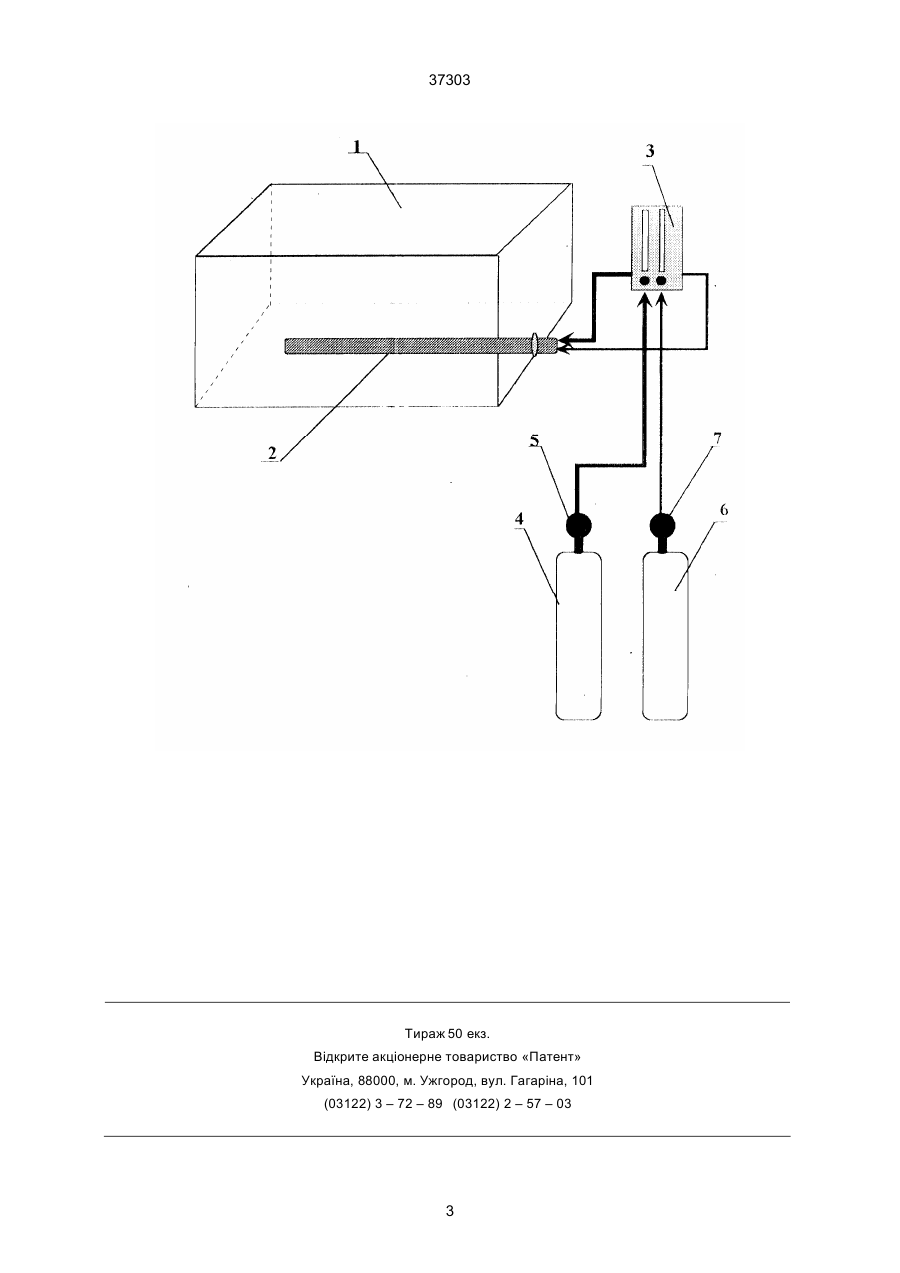 37303

1

3

2

5

7

4

6

Тираж 50 екз.
Відкрите акціонерне товариство «Патент»
Україна, 88000, м. Ужгород, вул. Гагаріна, 101
(03122) 3 – 72 – 89 (03122) 2 – 57 – 03

3